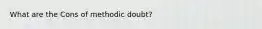 What are the Cons of methodic doubt?